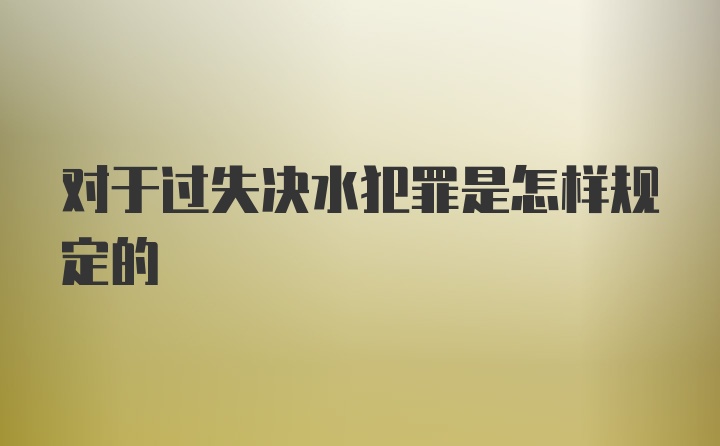 对于过失决水犯罪是怎样规定的